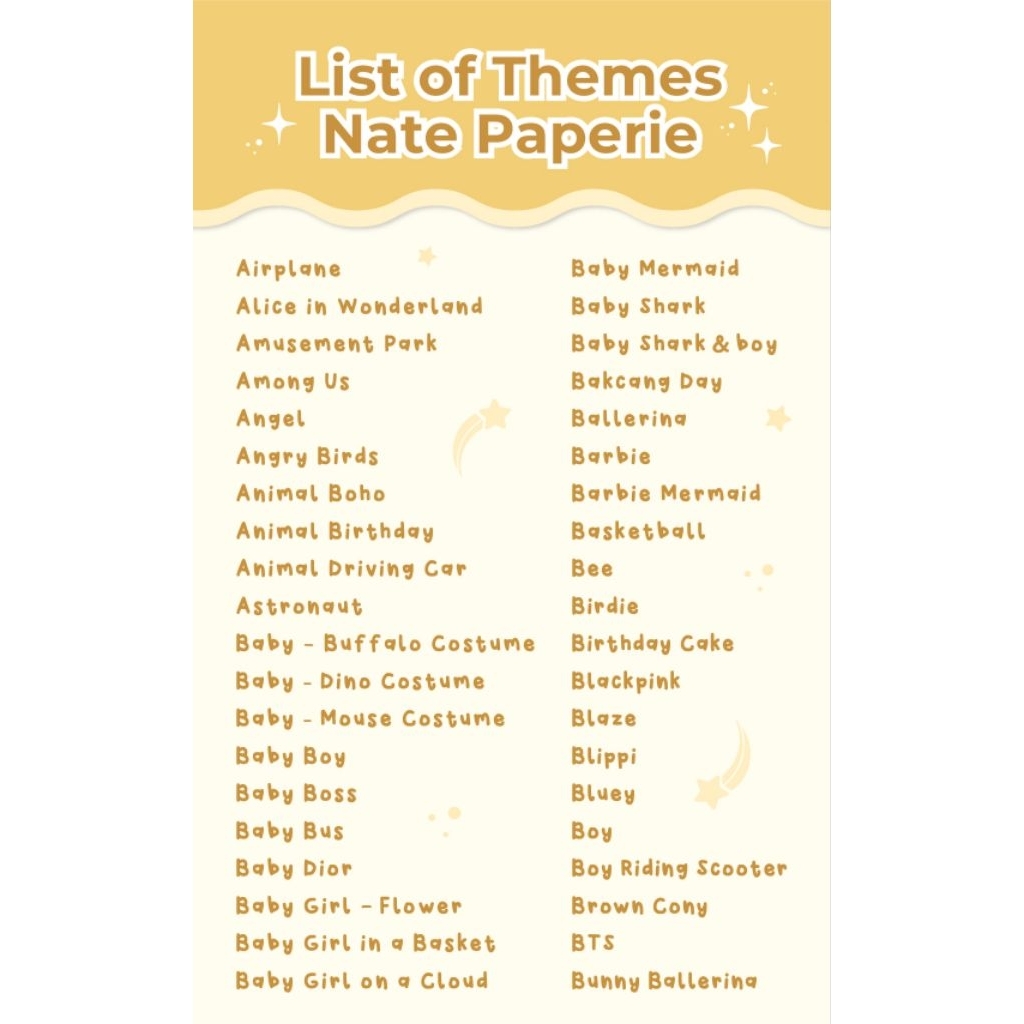 List of Themes
Nate Paperie

Airplane
Alice in Wonderland
Amusement Park
Among Us
Angel
Angry Birds
Animal Boho
Animal Birthday
Animal Driving Car
Astronaut
Baby - Buffalo Costume
Baby - Dino Costume
Baby - Mouse Costume
Baby Boy
Baby Boss
Baby Bus
Baby Dior
Baby Girl - Flower
Baby Girl in a Basket
Baby Girl on a Cloud

Baby Mermaid
Baby Shark
Baby Shark & boy
Bakcang Day
Ballerina
Barbie
Barbie Mermaid
Basketball
Bee
Birdie
Birthday Cake
Blackpink
Blaze
Blippi
Bluey
Boy
Boy Riding Scooter
Brown Cony
BTS
Bunny Ballerina